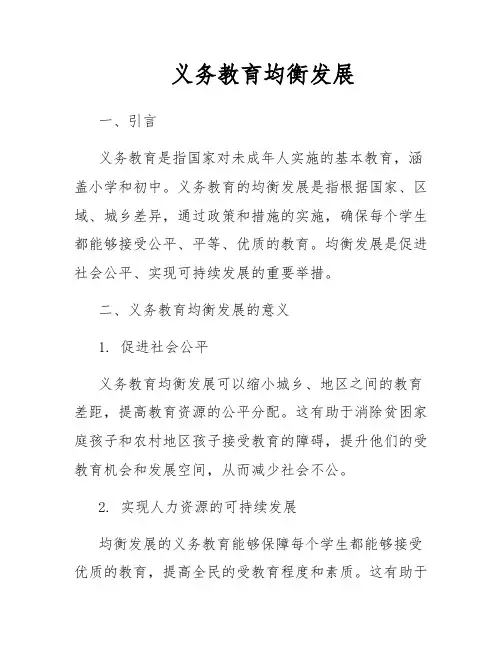 义务教育均衡发展

一、引言

义务教育是指国家对未成年人实施的基本教育，涵盖小学和初中。义务教育的均衡发展是指根据国家、区域、城乡差异，通过政策和措施的实施，确保每个学生都能够接受公平、平等、优质的教育。均衡发展是促进社会公平、实现可持续发展的重要举措。

二、义务教育均衡发展的意义

1. 促进社会公平

义务教育均衡发展可以缩小城乡、地区之间的教育差距，提高教育资源的公平分配。这有助于消除贫困家庭孩子和农村地区孩子接受教育的障碍，提升他们的受教育机会和发展空间，从而减少社会不公。

2. 实现人力资源的可持续发展

均衡发展的义务教育能够保障每个学生都能够接受优质的教育，提高全民的受教育程度和素质。这有助于